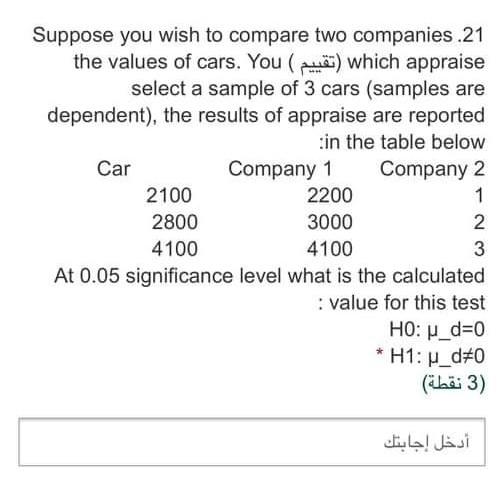 Suppose you wish to compare two companies .21 the values of cars. You ( تقييم) which appraise select a sample of 3 cars (samples are dependent), the results of appraise are reported :in the table below

| Car | Company 1 | Company 2 |
|---|---|---|
| 2100 | 2200 | 1 |
| 2800 | 3000 | 2 |
| 4100 | 4100 | 3 |

At 0.05 significance level what is the calculated : value for this test

H0: µ_d=0

* H1: µ_d≠0

(3 نقطة)

أدخل إجابتك